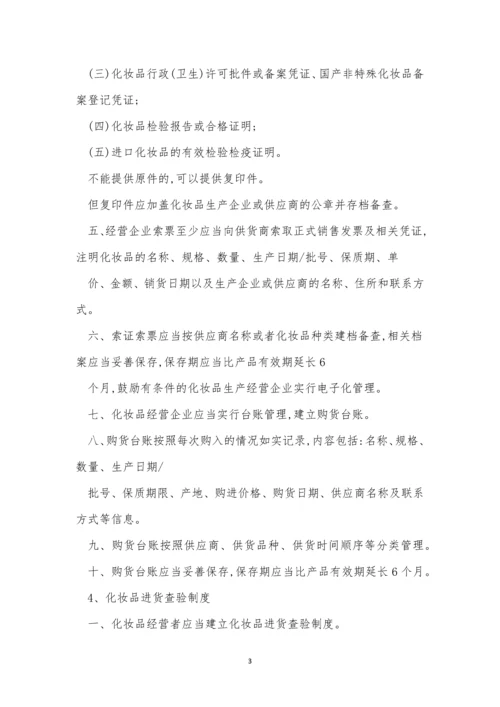 (三)化妆品行政(卫生)许可批件或备案凭证、国产非特殊化妆品备案登记凭证;

(四)化妆品检验报告或合格证明;

(五)进口化妆品的有效检验检疫证明。

不能提供原件的,可以提供复印件。

但复印件应加盖化妆品生产企业或供应商的公章并存档备查。

五、经营企业索票至少应当向供货商索取正式销售发票及相关凭证,注明化妆品的名称、规格、数量、生产日期/批号、保质期、单

价、金额、销货日期以及生产企业或供应商的名称、住所和联系方式。

六、索证索票应当按供应商名称或者化妆品种类建档备查,相关档案应当妥善保存,保存期应当比产品有效期延长6

个月,鼓励有条件的化妆品生产经营企业实行电子化管理。

七、化妆品经营企业应当实行台账管理,建立购货台账。

八、购货台账按照每次购入的情况如实记录,内容包括:名称、规格、数量、生产日期/

批号、保质期限、产地、购进价格、购货日期、供应商名称及联系方式等信息。

九、购货台账按照供应商、供货品种、供货时间顺序等分类管理。

十、购货台账应当妥善保存,保存期应当比产品有效期延长6个月。

4、化妆品进货查验制度

一、化妆品经营者应当建立化妆品进货查验制度。

3